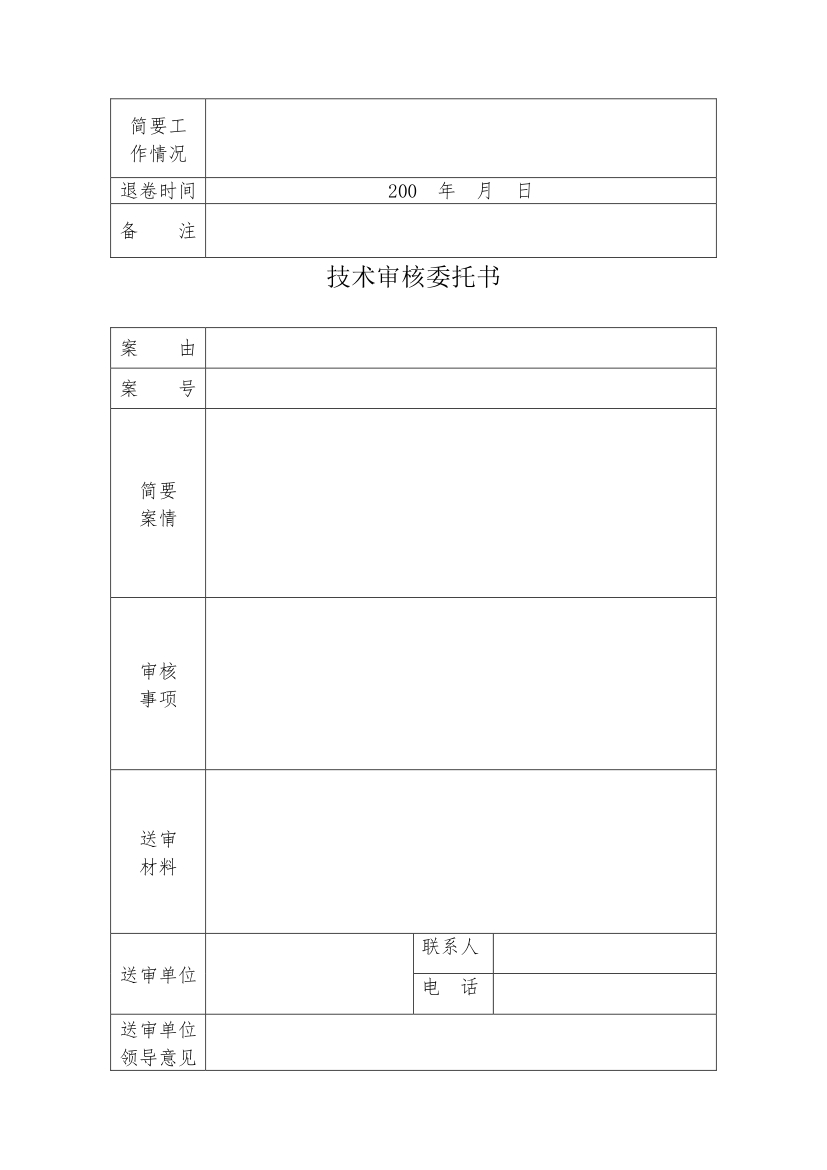 | 简要工作情况 | |
|---|---|
| 退卷时间 | 200 年 月 日 |
| 备 注 | |

技术审核委托书

| 案 由 | | | |
|---|---|---|---|
| 案 号 | | | |
| 简要案情 | | | |
| 审核事项 | | | |
| 送审材料 | | | |
| 送审单位 | | 联系人 | |
| | | 电 话 | |
| 送审单位领导意见 | | | |